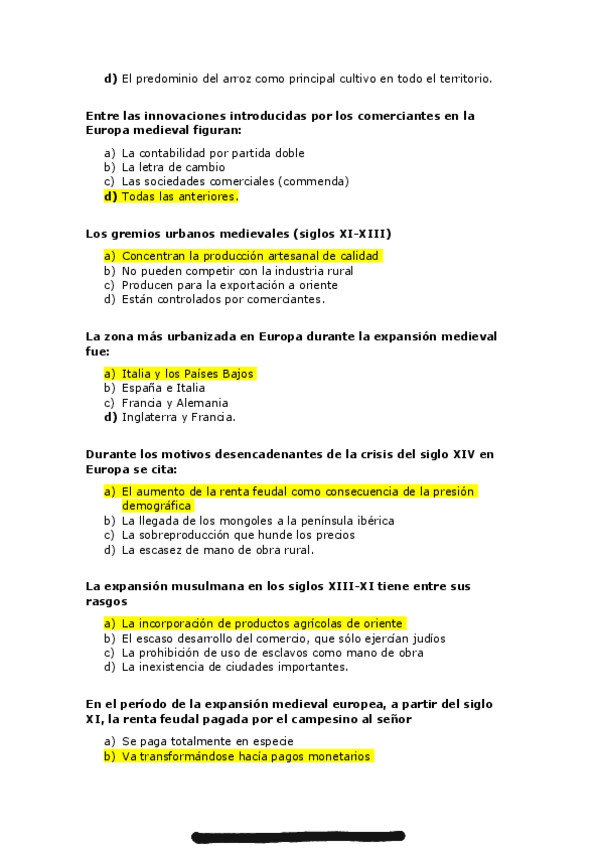 d) El predominio del arroz como principal cultivo en todo el territorio.

Entre las innovaciones introducidas por los comerciantes en la Europa medieval figuran:

a) La contabilidad por partida doble
b) La letra de cambio
c) Las sociedades comerciales (commenda)
d) Todas las anteriores.

Los gremios urbanos medievales (siglos XI-XIII)

a) Concentran la producción artesanal de calidad
b) No pueden competir con la industria rural
c) Producen para la exportación a oriente
d) Están controlados por comerciantes.

La zona más urbanizada en Europa durante la expansión medieval fue:

a) Italia y los Países Bajos
b) España e Italia
c) Francia y Alemania
d) Inglaterra y Francia.

Durante los motivos desencadenantes de la crisis del siglo XIV en Europa se cita:

a) El aumento de la renta feudal como consecuencia de la presión demográfica
b) La llegada de los mongoles a la península ibérica
c) La sobreproducción que hunde los precios
d) La escasez de mano de obra rural.

La expansión musulmana en los siglos XIII-XI tiene entre sus rasgos

a) La incorporación de productos agrícolas de oriente
b) El escaso desarrollo del comercio, que sólo ejercían judíos
c) La prohibición de uso de esclavos como mano de obra
d) La inexistencia de ciudades importantes.

En el período de la expansión medieval europea, a partir del siglo XI, la renta feudal pagada por el campesino al señor

a) Se paga totalmente en especie
b) Va transformándose hacía pagos monetarios